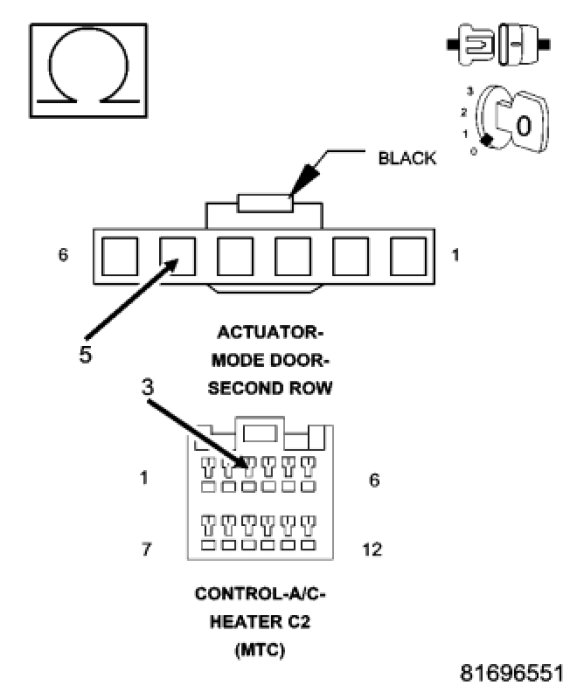 Ω

3
2
1
0
0

BLACK

6
1

5

ACTUATOR-MODE DOOR-SECOND ROW

3

1
6

7
12

CONTROL-A/C-HEATER C2 (MTC)

81696551